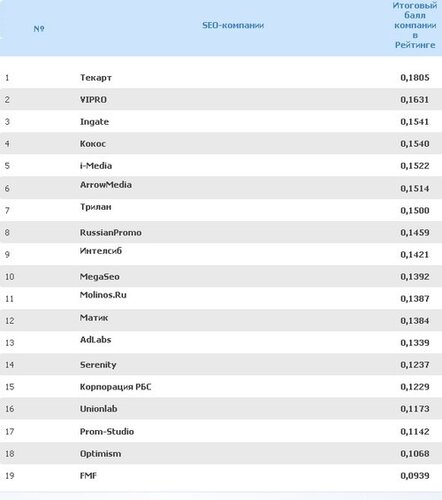 | № | SEO-компании | Итоговый балл компании в Рейтинге |
|---|---|---|
| 1 | Текарт | 0,1805 |
| 2 | VIPRO | 0,1631 |
| 3 | Ingate | 0,1541 |
| 4 | Кокос | 0,1540 |
| 5 | i-Media | 0,1522 |
| 6 | ArrowMedia | 0,1514 |
| 7 | Трилан | 0,1500 |
| 8 | RussianPromo | 0,1459 |
| 9 | Интелсиб | 0,1421 |
| 10 | MegaSeo | 0,1392 |
| 11 | Molinos.Ru | 0,1387 |
| 12 | Матик | 0,1384 |
| 13 | AdLabs | 0,1339 |
| 14 | Serenity | 0,1237 |
| 15 | Корпорация РБС | 0,1229 |
| 16 | Unionlab | 0,1173 |
| 17 | Prom-Studio | 0,1142 |
| 18 | Optimism | 0,1068 |
| 19 | FMF | 0,0939 |